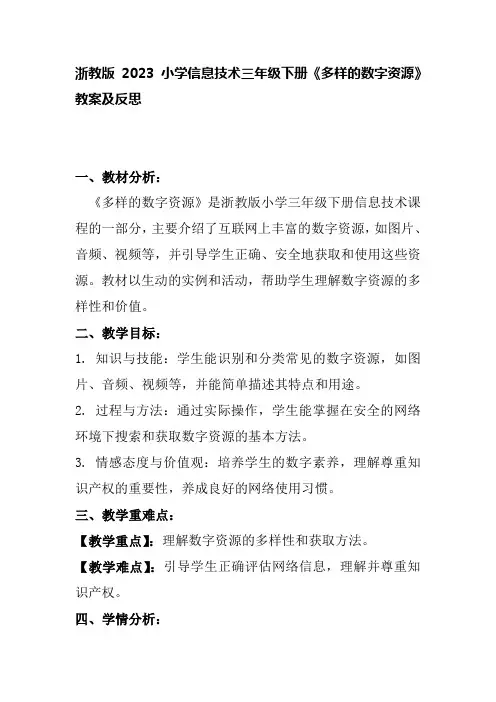 浙教版 2023 小学信息技术三年级下册《多样的数字资源》教案及反思

一、教材分析：

《多样的数字资源》是浙教版小学三年级下册信息技术课程的一部分，主要介绍了互联网上丰富的数字资源，如图片、音频、视频等，并引导学生正确、安全地获取和使用这些资源。教材以生动的实例和活动，帮助学生理解数字资源的多样性和价值。

二、教学目标：

1. 知识与技能：学生能识别和分类常见的数字资源，如图片、音频、视频等，并能简单描述其特点和用途。

2. 过程与方法：通过实际操作，学生能掌握在安全的网络环境下搜索和获取数字资源的基本方法。

3. 情感态度与价值观：培养学生的数字素养，理解尊重知识产权的重要性，养成良好的网络使用习惯。

三、教学重难点：

【教学重点】：理解数字资源的多样性和获取方法。

【教学难点】：引导学生正确评估网络信息，理解并尊重知识产权。

四、学情分析：